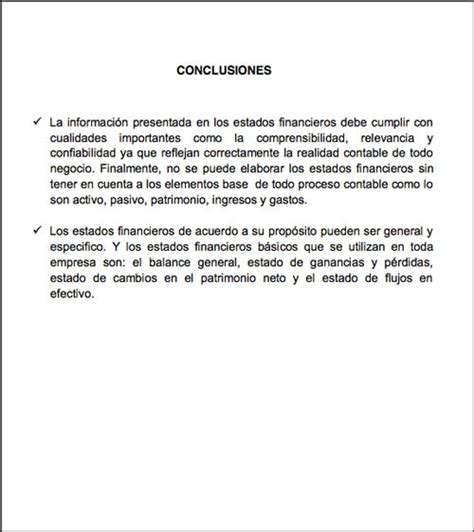 CONCLUSIONES

✓ La información presentada en los estados financieros debe cumplir con cualidades importantes como la comprensibilidad, relevancia y confiabilidad ya que reflejan correctamente la realidad contable de todo negocio. Finalmente, no se puede elaborar los estados financieros sin tener en cuenta a los elementos base de todo proceso contable como lo son activo, pasivo, patrimonio, ingresos y gastos.

✓ Los estados financieros de acuerdo a su propósito pueden ser general y especifico. Y los estados financieros básicos que se utilizan en toda empresa son: el balance general, estado de ganancias y pérdidas, estado de cambios en el patrimonio neto y el estado de flujos en efectivo.